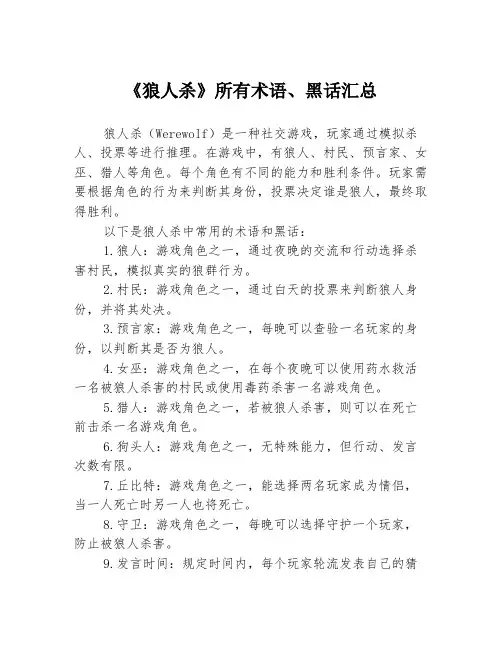 《狼人杀》所有术语、黑话汇总

狼人杀（Werewolf）是一种社交游戏，玩家通过模拟杀人、投票等进行推理。在游戏中，有狼人、村民、预言家、女巫、猎人等角色。每个角色有不同的能力和胜利条件。玩家需要根据角色的行为来判断其身份，投票决定谁是狼人，最终取得胜利。

以下是狼人杀中常用的术语和黑话：

1.狼人：游戏角色之一，通过夜晚的交流和行动选择杀害村民，模拟真实的狼群行为。

2.村民：游戏角色之一，通过白天的投票来判断狼人身份，并将其处决。

3.预言家：游戏角色之一，每晚可以查验一名玩家的身份，以判断其是否为狼人。

4.女巫：游戏角色之一，在每个夜晚可以使用药水救活一名被狼人杀害的村民或使用毒药杀害一名游戏角色。

5.猎人：游戏角色之一，若被狼人杀害，则可以在死亡前击杀一名游戏角色。

6.狗头人：游戏角色之一，无特殊能力，但行动、发言次数有限。

7.丘比特：游戏角色之一，能选择两名玩家成为情侣，当一人死亡时另一人也将死亡。

8.守卫：游戏角色之一，每晚可以选择守护一个玩家，防止被狼人杀害。

9.发言时间：规定时间内，每个玩家轮流发表自己的猜